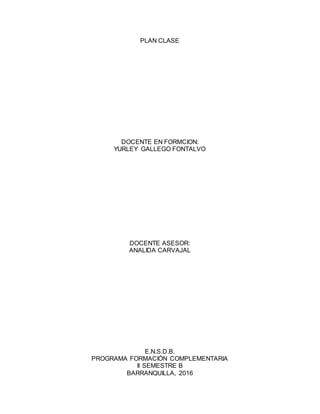 PLAN CLASE

DOCENTE EN FORMCION:
YURLEY GALLEGO FONTALVO

DOCENTE ASESOR:
ANALIDA CARVAJAL

E.N.S.D.B.
PROGRAMA FORMACIÓN COMPLEMENTARIA
II SEMESTRE B
BARRANQUILLA, 2016